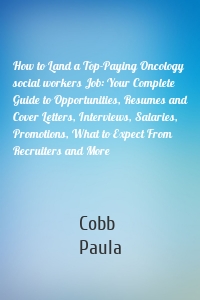 How to Land a Top-Paying Oncology social workers Job: Your Complete Guide to Opportunities, Resumes and Cover Letters, Interviews, Salaries, Promotions, What to Expect From Recruiters and More

Cobb
Paula